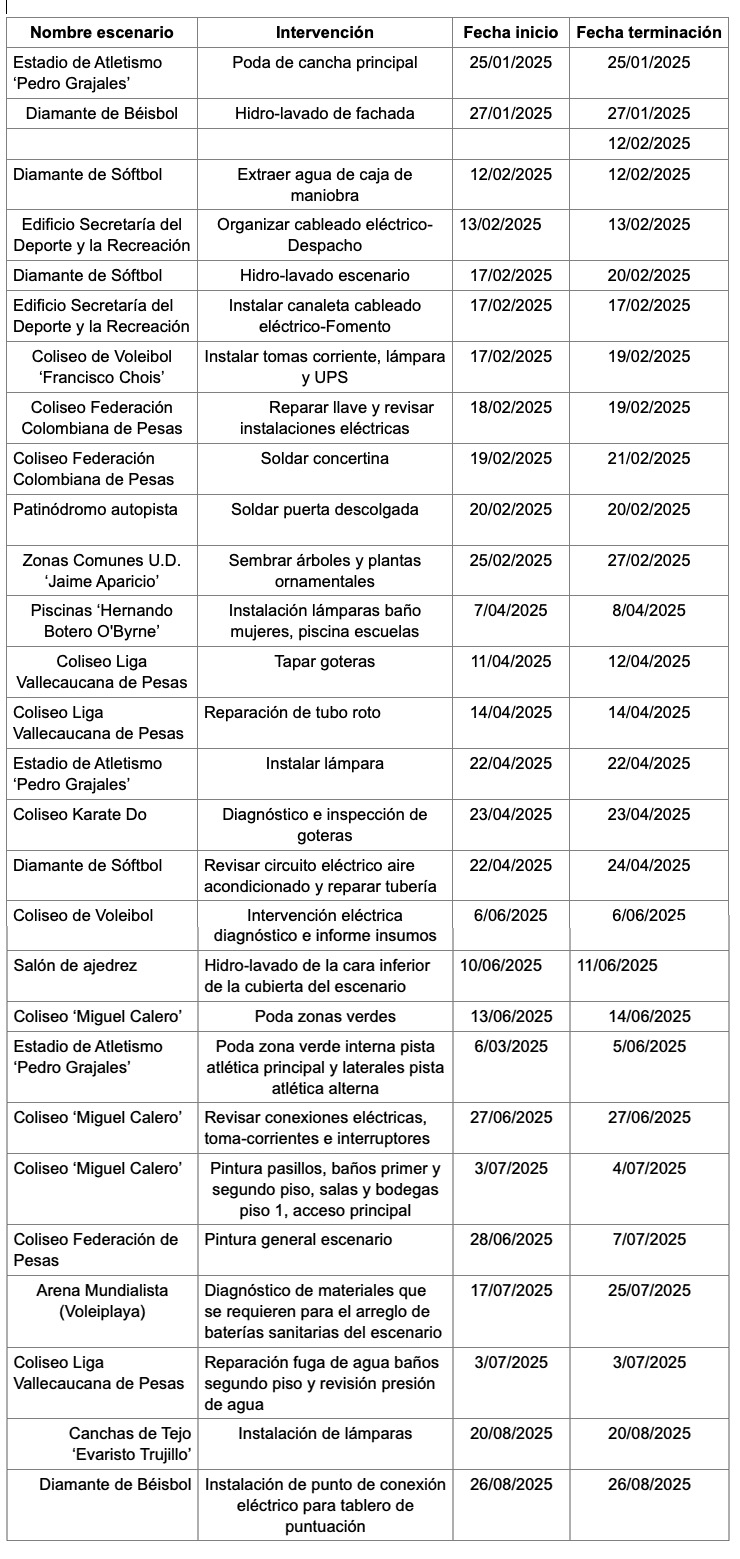 | Nombre escenario | Intervención | Fecha inicio | Fecha terminación |
|---|---|---|---|
| Estadio de Atletismo 'Pedro Grajales' | Poda de cancha principal | 25/01/2025 | 25/01/2025 |
| Diamante de Béisbol | Hidro-lavado de fachada | 27/01/2025 | 27/01/2025 |
| | | | 12/02/2025 |
| Diamante de Sóftbol | Extraer agua de caja de maniobra | 12/02/2025 | 12/02/2025 |
| Edificio Secretaría del Deporte y la Recreación | Organizar cableado eléctrico-Despacho | 13/02/2025 | 13/02/2025 |
| Diamante de Sóftbol | Hidro-lavado escenario | 17/02/2025 | 20/02/2025 |
| Edificio Secretaría del Deporte y la Recreación | Instalar canaleta cableado eléctrico-Fomento | 17/02/2025 | 17/02/2025 |
| Coliseo de Voleibol 'Francisco Chois' | Instalar tomas corriente, lámpara y UPS | 17/02/2025 | 19/02/2025 |
| Coliseo Federación Colombiana de Pesas | Reparar llave y revisar instalaciones eléctricas | 18/02/2025 | 19/02/2025 |
| Coliseo Federación Colombiana de Pesas | Soldar concertina | 19/02/2025 | 21/02/2025 |
| Patinódromo autopista | Soldar puerta descolgada | 20/02/2025 | 20/02/2025 |
| Zonas Comunes U.D. 'Jaime Aparicio' | Sembrar árboles y plantas ornamentales | 25/02/2025 | 27/02/2025 |
| Piscinas 'Hernando Botero O'Byrne' | Instalación lámparas baño mujeres, piscina escuelas | 7/04/2025 | 8/04/2025 |
| Coliseo Liga Vallecaucana de Pesas | Tapar goteras | 11/04/2025 | 12/04/2025 |
| Coliseo Liga Vallecaucana de Pesas | Reparación de tubo roto | 14/04/2025 | 14/04/2025 |
| Estadio de Atletismo 'Pedro Grajales' | Instalar lámpara | 22/04/2025 | 22/04/2025 |
| Coliseo Karate Do | Diagnóstico e inspección de goteras | 23/04/2025 | 23/04/2025 |
| Diamante de Sóftbol | Revisar circuito eléctrico aire acondicionado y reparar tubería | 22/04/2025 | 24/04/2025 |
| Coliseo de Voleibol | Intervención eléctrica diagnóstico e informe insumos | 6/06/2025 | 6/06/2025 |
| Salón de ajedrez | Hidro-lavado de la cara inferior de la cubierta del escenario | 10/06/2025 | 11/06/2025 |
| Coliseo 'Miguel Calero' | Poda zonas verdes | 13/06/2025 | 14/06/2025 |
| Estadio de Atletismo 'Pedro Grajales' | Poda zona verde interna pista atlética principal y laterales pista atlética alterna | 6/03/2025 | 5/06/2025 |
| Coliseo 'Miguel Calero' | Revisar conexiones eléctricas, toma-corrientes e interruptores | 27/06/2025 | 27/06/2025 |
| Coliseo 'Miguel Calero' | Pintura pasillos, baños primer y segundo piso, salas y bodegas piso 1, acceso principal | 3/07/2025 | 4/07/2025 |
| Coliseo Federación de Pesas | Pintura general escenario | 28/06/2025 | 7/07/2025 |
| Arena Mundialista (Voleiplaya) | Diagnóstico de materiales que se requieren para el arreglo de baterías sanitarias del escenario | 17/07/2025 | 25/07/2025 |
| Coliseo Liga Vallecaucana de Pesas | Reparación fuga de agua baños segundo piso y revisión presión de agua | 3/07/2025 | 3/07/2025 |
| Canchas de Tejo 'Evaristo Trujillo' | Instalación de lámparas | 20/08/2025 | 20/08/2025 |
| Diamante de Béisbol | Instalación de punto de conexión eléctrico para tablero de puntuación | 26/08/2025 | 26/08/2025 |